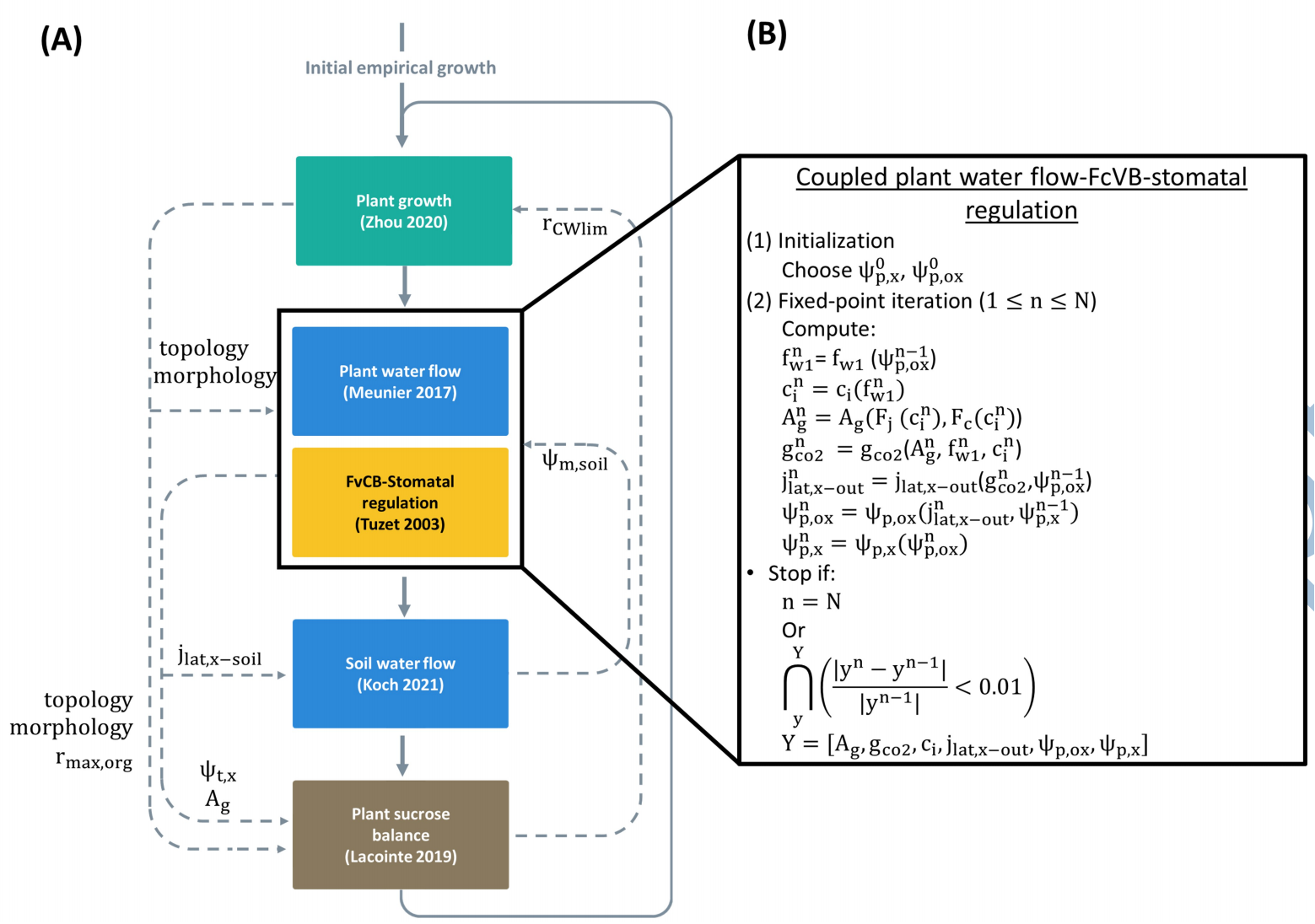 (A)

Initial empirical growth

Plant growth (Zhou 2020)

$r_{CWlim}$

topology morphology

Plant water flow (Meunier 2017)

FvCB-Stomatal regulation (Tuzet 2003)

$\psi_{m,soil}$

$j_{lat,x-soil}$

Soil water flow (Koch 2021)

topology morphology $r_{max,org}$

$\psi_{t,x}$ $A_g$

Plant sucrose balance (Lacointe 2019)

(B)

Coupled plant water flow-FcVB-stomatal regulation

(1) Initialization

Choose $\psi^0_{p,x}$, $\psi^0_{p,ox}$

(2) Fixed-point iteration ($1 \leq n \leq N$)

Compute:

$f^n_{w1} = f_{w1}(\psi^{n-1}_{p,ox})$

$c^n_i = c_i(f^n_{w1})$

$A^n_g = A_g(F_j(c^n_i), F_c(c^n_i))$

$g^n_{co2} = g_{co2}(A^n_g, f^n_{w1}, c^n_i)$

$j^n_{lat,x-out} = j_{lat,x-out}(g^n_{co2}, \psi^{n-1}_{p,ox})$

$\psi^n_{p,ox} = \psi_{p,ox}(j^n_{lat,x-out}, \psi^{n-1}_{p,x})$

$\psi^n_{p,x} = \psi_{p,x}(\psi^n_{p,ox})$

• Stop if:

$n = N$

Or

$\bigcap_{y}^{Y}\left(\frac{|y^n - y^{n-1}|}{|y^{n-1}|} < 0.01\right)$

$Y = [A_g, g_{co2}, c_i, j_{lat,x-out}, \psi_{p,ox}, \psi_{p,x}]$